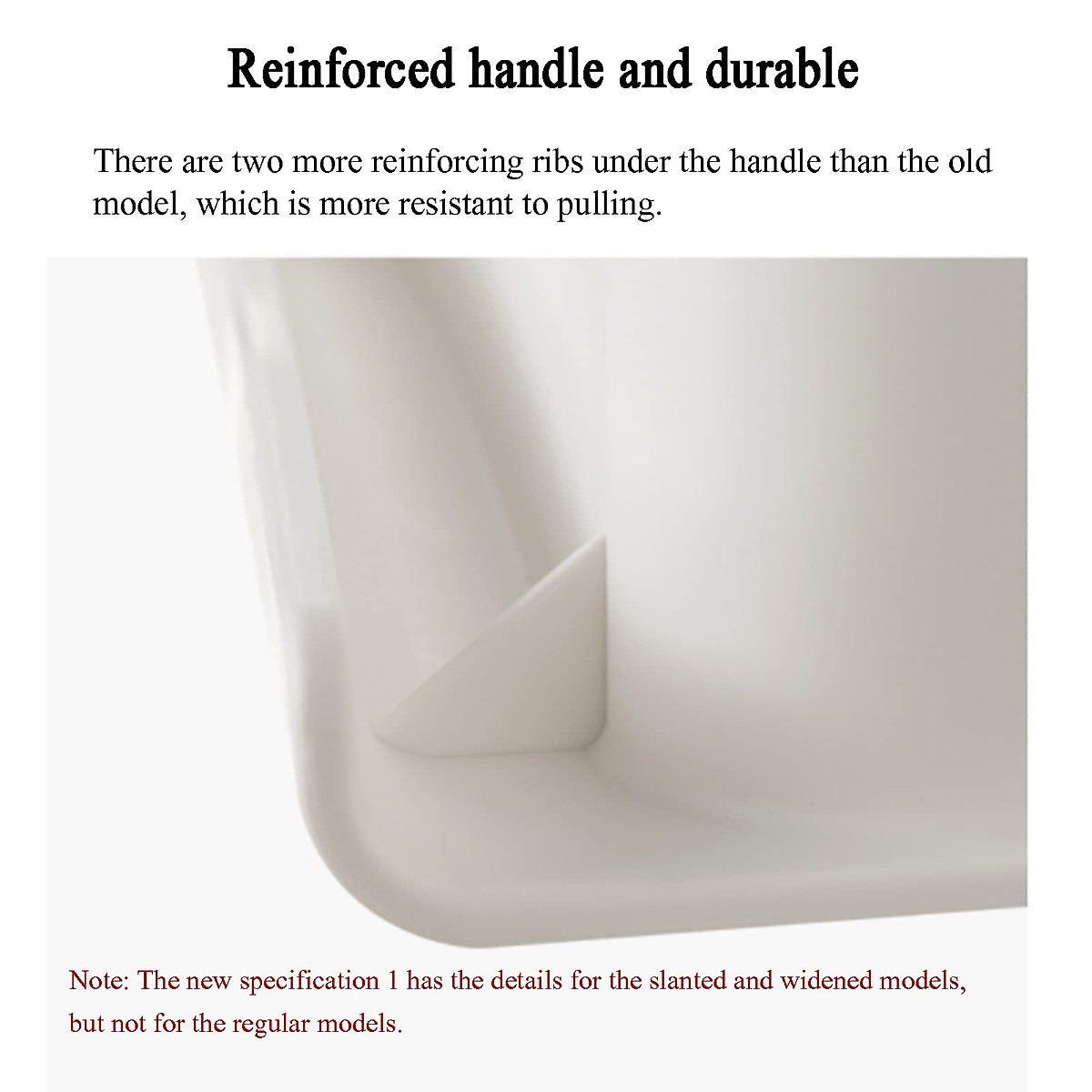 Reinforced handle and durable

There are two more reinforcing ribs under the handle than the old model, which is more resistant to pulling.

Note: The new specification 1 has the details for the slanted and widened models, but not for the regular models.